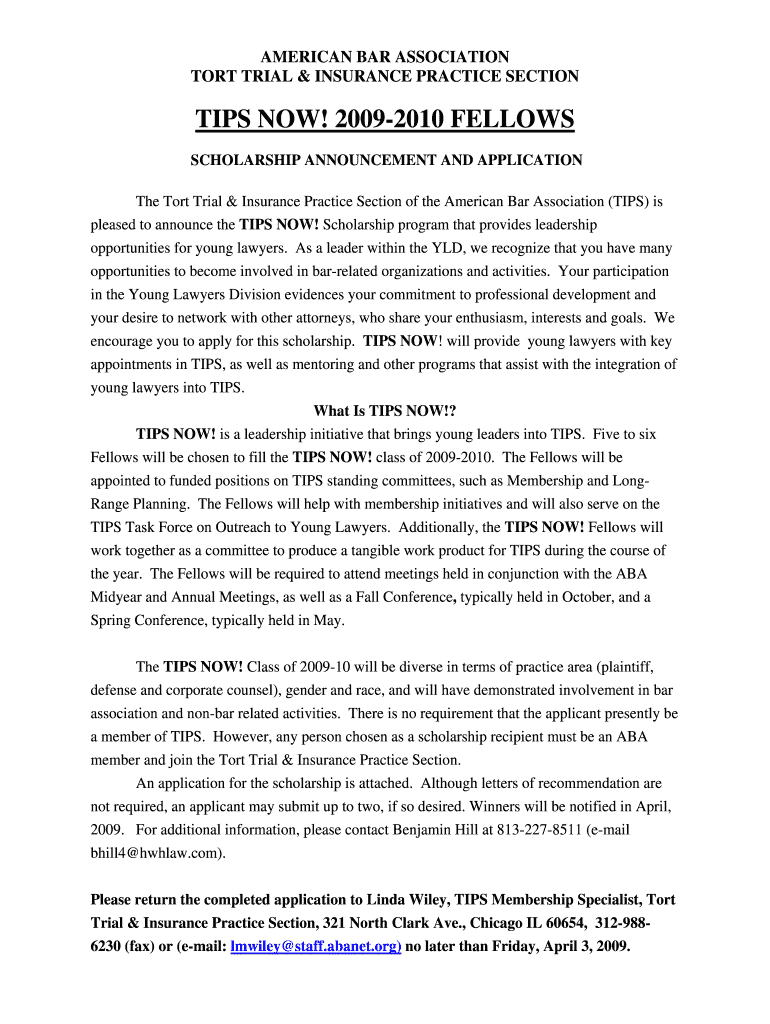 AMERICAN BAR ASSOCIATION
TORT TRIAL & INSURANCE PRACTICE SECTION

TIPS NOW! 2009-2010 FELLOWS

SCHOLARSHIP ANNOUNCEMENT AND APPLICATION

The Tort Trial & Insurance Practice Section of the American Bar Association (TIPS) is pleased to announce the TIPS NOW! Scholarship program that provides leadership opportunities for young lawyers. As a leader within the YLD, we recognize that you have many opportunities to become involved in bar-related organizations and activities. Your participation in the Young Lawyers Division evidences your commitment to professional development and your desire to network with other attorneys, who share your enthusiasm, interests and goals. We encourage you to apply for this scholarship. TIPS NOW! will provide young lawyers with key appointments in TIPS, as well as mentoring and other programs that assist with the integration of young lawyers into TIPS.

What Is TIPS NOW!?

TIPS NOW! is a leadership initiative that brings young leaders into TIPS. Five to six Fellows will be chosen to fill the TIPS NOW! class of 2009-2010. The Fellows will be appointed to funded positions on TIPS standing committees, such as Membership and Long-Range Planning. The Fellows will help with membership initiatives and will also serve on the TIPS Task Force on Outreach to Young Lawyers. Additionally, the TIPS NOW! Fellows will work together as a committee to produce a tangible work product for TIPS during the course of the year. The Fellows will be required to attend meetings held in conjunction with the ABA Midyear and Annual Meetings, as well as a Fall Conference, typically held in October, and a Spring Conference, typically held in May.

The TIPS NOW! Class of 2009-10 will be diverse in terms of practice area (plaintiff, defense and corporate counsel), gender and race, and will have demonstrated involvement in bar association and non-bar related activities. There is no requirement that the applicant presently be a member of TIPS. However, any person chosen as a scholarship recipient must be an ABA member and join the Tort Trial & Insurance Practice Section.

An application for the scholarship is attached. Although letters of recommendation are not required, an applicant may submit up to two, if so desired. Winners will be notified in April, 2009. For additional information, please contact Benjamin Hill at 813-227-8511 (e-mail bhill4@hwhlaw.com).

Please return the completed application to Linda Wiley, TIPS Membership Specialist, Tort Trial & Insurance Practice Section, 321 North Clark Ave., Chicago IL 60654, 312-988-6230 (fax) or (e-mail: lmwiley@staff.abanet.org) no later than Friday, April 3, 2009.